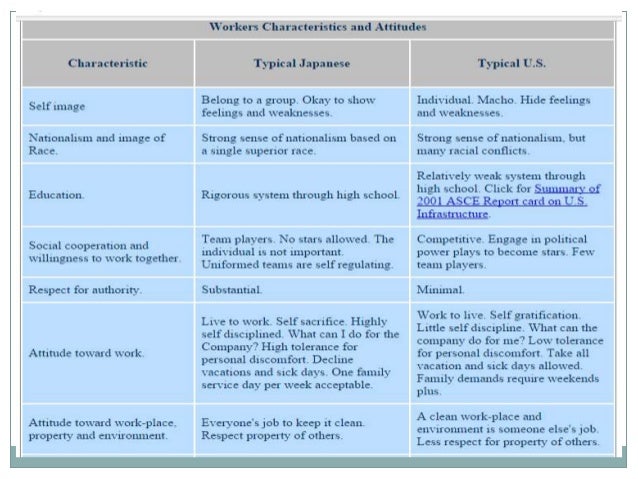 Workers Characteristics and Attitudes

| Characteristic | Typical Japanese | Typical U.S. |
|---|---|---|
| Self image | Belong to a group. Okay to show feelings and weaknesses. | Individual. Macho. Hide feelings and weaknesses. |
| Nationalism and image of Race. | Strong sense of nationalism based on a single superior race. | Strong sense of nationalism, but many racial conflicts. |
| Education. | Rigorous system through high school. | Relatively weak system through high school. Click for Summary of 2001 ASCE Report card on U.S. Infrastructure. |
| Social cooperation and willingness to work together. | Team players. No stars allowed. The individual is not important. Uniformed teams are self regulating. | Competitive. Engage in political power plays to become stars. Few team players. |
| Respect for authority. | Substantial. | Minimal. |
| Attitude toward work. | Live to work. Self sacrifice. Highly self disciplined. What can I do for the Company? High tolerance for personal discomfort. Decline vacations and sick days. One family service day per week acceptable. | Work to live. Self gratification. Little self discipline. What can the company do for me? Low tolerance for personal discomfort. Take all vacation and sick days allowed. Family demands require weekends plus. |
| Attitude toward work-place, property and environment. | Everyone's job to keep it clean. Respect property of others. | A clean work-place and environment is someone else's job. Less respect for property of others. |